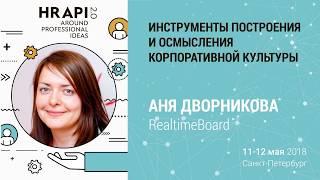 HR API 2.0
AROUND PROFESSIONAL IDEAS

ИНСТРУМЕНТЫ ПОСТРОЕНИЯ И ОСМЫСЛЕНИЯ КОРПОРАТИВНОЙ КУЛЬТУРЫ

АНЯ ДВОРНИКОВА
RealtimeBoard

11-12 мая 2018
Санкт-Петербург